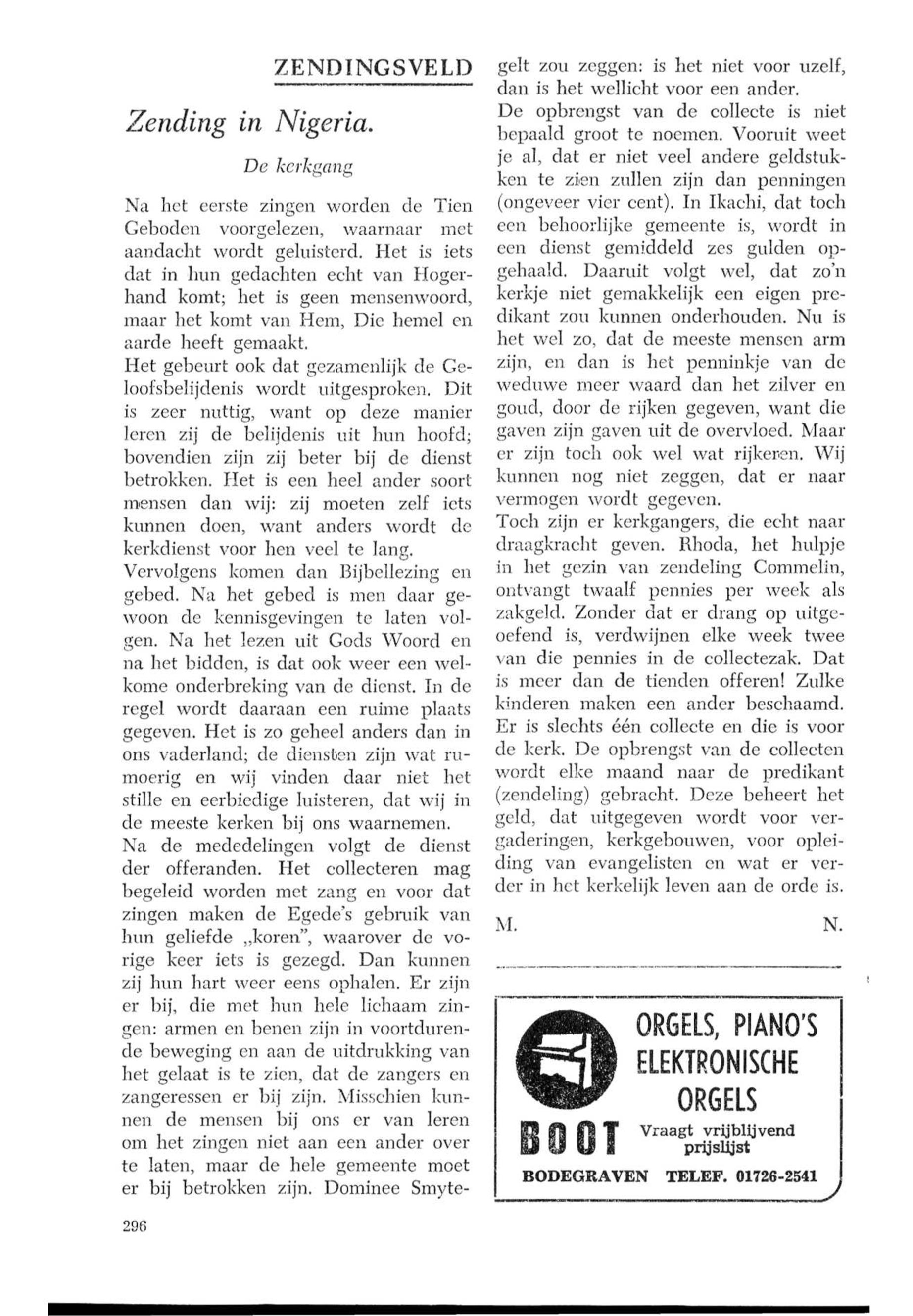 ZENDINGSVELD

Zending in Nigeria.

De kerkgang

Na het eerste zingen worden de Tien Geboden voorgelezen, waarnaar met aandacht wordt geluisterd. Het is iets dat in hun gedachten echt van Hogerhand komt; het is geen mensenwoord, maar het komt van Hem, Die hemel en aarde heeft gemaakt.
Het gebeurt ook dat gezamenlijk de Geloofsbelijdenis wordt uitgesproken. Dit is zeer nuttig, want op deze manier leren zij de belijdenis uit hun hoofd; bovendien zijn zij beter bij de dienst betrokken. Het is een heel ander soort mensen dan wij: zij moeten zelf iets kunnen doen, want anders wordt de kerkdienst voor hen veel te lang.
Vervolgens komen dan Bijbellezing en gebed. Na het gebed is men daar gewoon de kennisgevingen te laten volgen. Na het lezen uit Gods Woord en na het bidden, is dat ook weer een welkome onderbreking van de dienst. In de regel wordt daaraan een ruime plaats gegeven. Het is zo geheel anders dan in ons vaderland; de diensten zijn wat rumoerig en wij vinden daar niet het stille en eerbiedige luisteren, dat wij in de meeste kerken bij ons waarnemen.
Na de mededelingen volgt de dienst der offeranden. Het collecteren mag begeleid worden met zang en voor dat zingen maken de Egede's gebruik van hun geliefde „koren", waarover de vorige keer iets is gezegd. Dan kunnen zij hun hart weer eens ophalen. Er zijn er bij, die met hun hele lichaam zingen: armen en benen zijn in voortdurende beweging en aan de uitdrukking van het gelaat is te zien, dat de zangers en zangeressen er bij zijn. Misschien kunnen de mensen bij ons er van leren om het zingen niet aan een ander over te laten, maar de hele gemeente moet er bij betrokken zijn. Dominee Smytegelt zou zeggen: is het niet voor uzelf, dan is het wellicht voor een ander.
De opbrengst van de collecte is niet bepaald groot te noemen. Vooruit weet je al, dat er niet veel andere geldstukken te zien zullen zijn dan penningen (ongeveer vier cent). In Ikachi, dat toch een behoorlijke gemeente is, wordt in een dienst gemiddeld zes gulden opgehaald. Daaruit volgt wel, dat zo'n kerkje niet gemakkelijk een eigen predikant zou kunnen onderhouden. Nu is het wel zo, dat de meeste mensen arm zijn, en dan is het penninkje van de weduwe meer waard dan het zilver en goud, door de rijken gegeven, want die gaven zijn gaven uit de overvloed. Maar er zijn toch ook wel wat rijkeren. Wij kunnen nog niet zeggen, dat er naar vermogen wordt gegeven.
Toch zijn er kerkgangers, die echt naar draagkracht geven. Rhoda, het hulpje in het gezin van zendeling Commelin, ontvangt twaalf pennies per week als zakgeld. Zonder dat er drang op uitgeoefend is, verdwijnen elke week twee van die pennies in de collectezak. Dat is meer dan de tienden offeren! Zulke kinderen maken een ander beschaamd. Er is slechts één collecte en die is voor de kerk. De opbrengst van de collecten wordt elke maand naar de predikant (zendeling) gebracht. Deze beheert het geld, dat uitgegeven wordt voor vergaderingen, kerkgebouwen, voor opleiding van evangelisten en wat er verder in het kerkelijk leven aan de orde is.

M. N.

ORGELS, PIANO'S ELEKTRONISCHE ORGELS
BOOT
Vraagt vrijblijvend prijslijst
BODEGRAVEN TELEF. 01726-2541

296